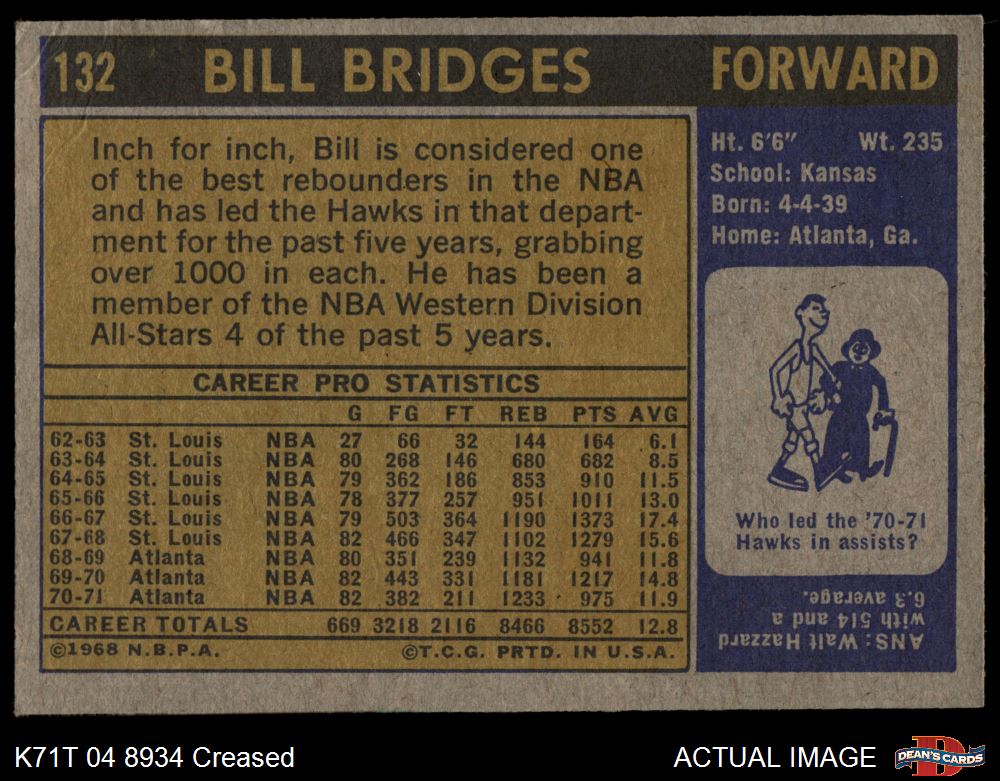 132 BILL BRIDGES FORWARD

Inch for inch, Bill is considered one of the best rebounders in the NBA and has led the Hawks in that department for the past five years, grabbing over 1000 in each. He has been a member of the NBA Western Division All-Stars 4 of the past 5 years.

CAREER PRO STATISTICS

| | | | G | FG | FT | REB | PTS | AVG |
|---|---|---|---|---|---|---|---|---|
| 62-63 | St. Louis | NBA | 27 | 66 | 32 | 144 | 164 | 6.1 |
| 63-64 | St. Louis | NBA | 80 | 268 | 146 | 680 | 682 | 8.5 |
| 64-65 | St. Louis | NBA | 79 | 362 | 186 | 853 | 910 | 11.5 |
| 65-66 | St. Louis | NBA | 78 | 377 | 257 | 951 | 1011 | 13.0 |
| 66-67 | St. Louis | NBA | 79 | 503 | 364 | 1190 | 1373 | 17.4 |
| 67-68 | St. Louis | NBA | 82 | 466 | 347 | 1102 | 1279 | 15.6 |
| 68-69 | Atlanta | NBA | 80 | 351 | 239 | 1132 | 941 | 11.8 |
| 69-70 | Atlanta | NBA | 82 | 443 | 331 | 1181 | 1217 | 14.8 |
| 70-71 | Atlanta | NBA | 82 | 382 | 211 | 1233 | 975 | 11.9 |
| CAREER TOTALS | | | 669 | 3218 | 2116 | 8466 | 8552 | 12.8 |

©1968 N.B.P.A. ©T.C.G. PRTD. IN U.S.A.

Ht. 6'6" Wt. 235
School: Kansas
Born: 4-4-39
Home: Atlanta, Ga.

Who led the '70-71 Hawks in assists?

ANS: Walt Hazzard with 514 and a 6.3 average.

K71T 04 8934 Creased

ACTUAL IMAGE

DEAN'S CARDS